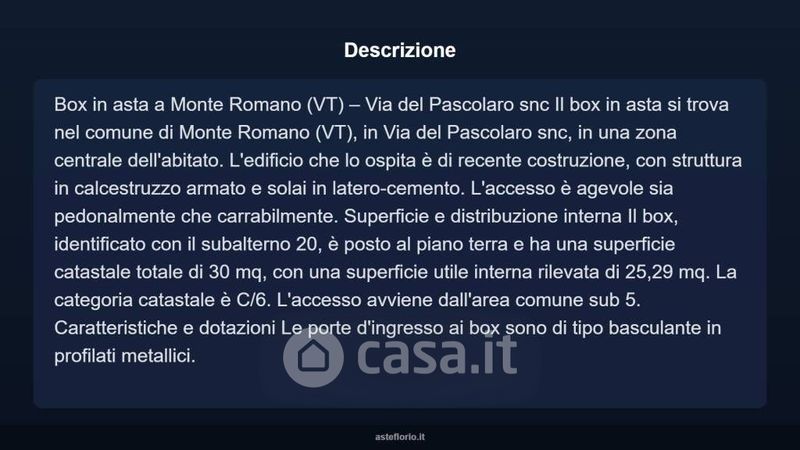 Descrizione

Box in asta a Monte Romano (VT) – Via del Pascolaro snc Il box in asta si trova nel comune di Monte Romano (VT), in Via del Pascolaro snc, in una zona centrale dell'abitato. L'edificio che lo ospita è di recente costruzione, con struttura in calcestruzzo armato e solai in latero-cemento. L'accesso è agevole sia pedonalmente che carrabilmente. Superficie e distribuzione interna Il box, identificato con il subalterno 20, è posto al piano terra e ha una superficie catastale totale di 30 mq, con una superficie utile interna rilevata di 25,29 mq. La categoria catastale è C/6. L'accesso avviene dall'area comune sub 5. Caratteristiche e dotazioni Le porte d'ingresso ai box sono di tipo basculante in profilati metallici.

asteflorio.it

casa.it